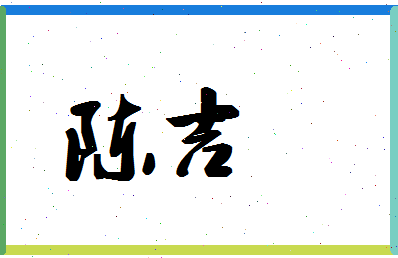 陈吉